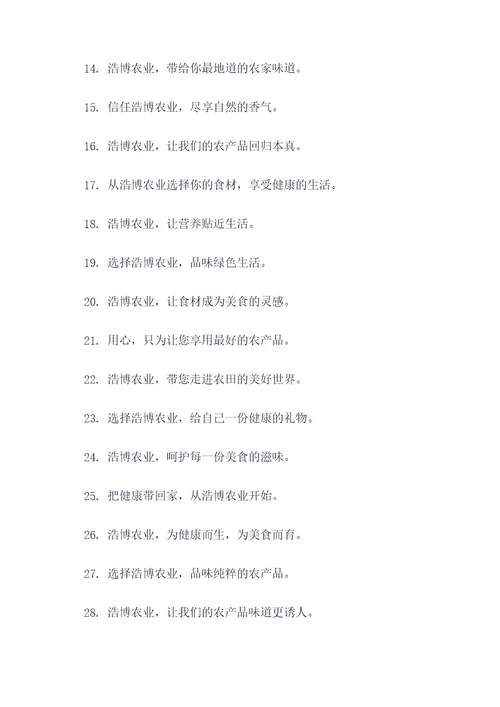 14. 浩博农业，带给你最地道的农家味道。

15. 信任浩博农业，尽享自然的香气。

16. 浩博农业，让我们的农产品回归本真。

17. 从浩博农业选择你的食材，享受健康的生活。

18. 浩博农业，让营养贴近生活。

19. 选择浩博农业，品味绿色生活。

20. 浩博农业，让食材成为美食的灵感。

21. 用心，只为让您享用最好的农产品。

22. 浩博农业，带您走进农田的美好世界。

23. 选择浩博农业，给自己一份健康的礼物。

24. 浩博农业，呵护每一份美食的滋味。

25. 把健康带回家，从浩博农业开始。

26. 浩博农业，为健康而生，为美食而育。

27. 选择浩博农业，品味纯粹的农产品。

28. 浩博农业，让我们的农产品味道更诱人。